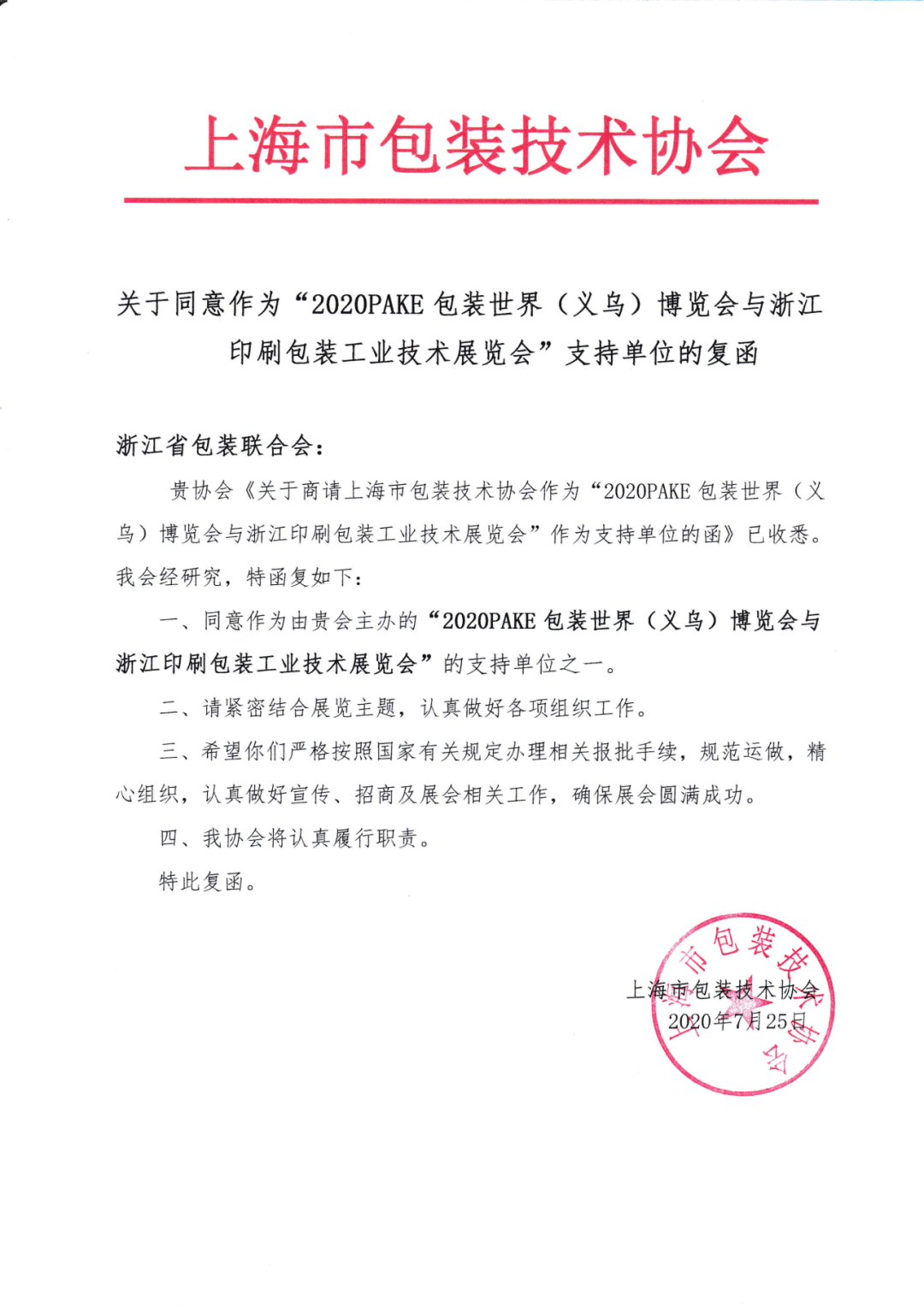 上海市包装技术协会

关于同意作为“2020PAKE 包装世界（义乌）博览会与浙江印刷包装工业技术展览会”支持单位的复函

浙江省包装联合会：

贵协会《关于商请上海市包装技术协会作为“2020PAKE 包装世界（义乌）博览会与浙江印刷包装工业技术展览会”作为支持单位的函》已收悉。我会经研究，特函复如下：

一、同意作为由贵会主办的“2020PAKE 包装世界（义乌）博览会与浙江印刷包装工业技术展览会”的支持单位之一。

二、请紧密结合展览主题，认真做好各项组织工作。

三、希望你们严格按照国家有关规定办理相关报批手续，规范运做，精心组织，认真做好宣传、招商及展会相关工作，确保展会圆满成功。

四、我协会将认真履行职责。

特此复函。

上海市包装技术协会
2020年7月25日

上海市包装技术协会